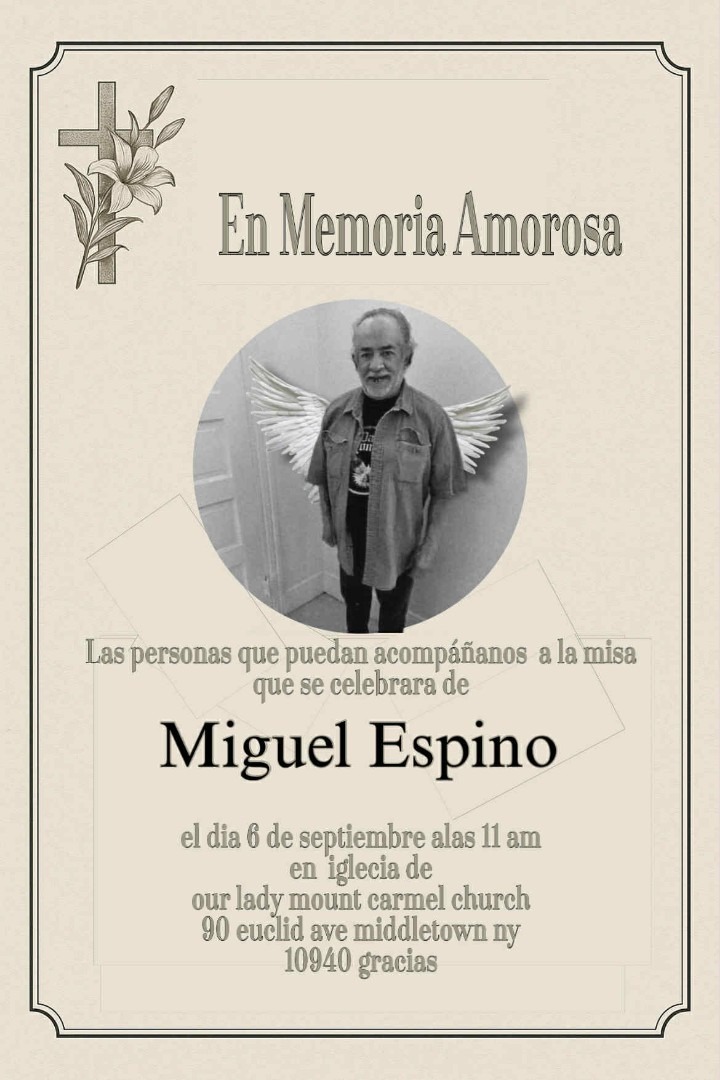 En Memoria Amorosa

Las personas que puedan acompáñanos a la misa que se celebrara de

Miguel Espino

el dia 6 de septiembre alas 11 am
en iglecia de
our lady mount carmel church
90 euclid ave middletown ny
10940 gracias